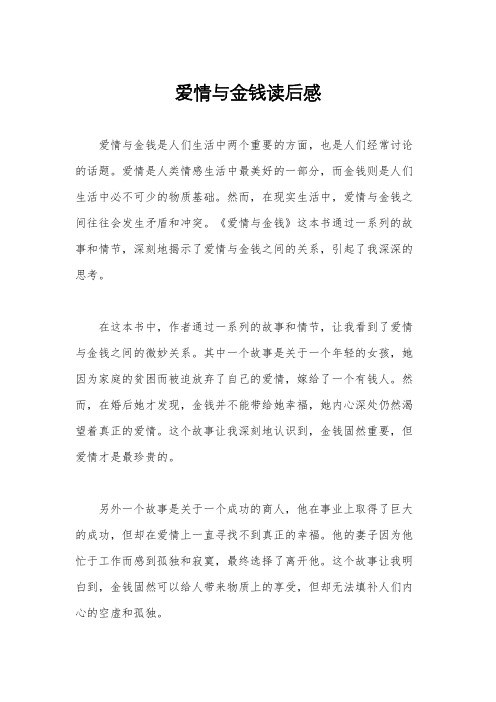 爱情与金钱读后感

爱情与金钱是人们生活中两个重要的方面，也是人们经常讨论的话题。爱情是人类情感生活中最美好的一部分，而金钱则是人们生活中必不可少的物质基础。然而，在现实生活中，爱情与金钱之间往往会发生矛盾和冲突。《爱情与金钱》这本书通过一系列的故事和情节，深刻地揭示了爱情与金钱之间的关系，引起了我深深的思考。

在这本书中，作者通过一系列的故事和情节，让我看到了爱情与金钱之间的微妙关系。其中一个故事是关于一个年轻的女孩，她因为家庭的贫困而被迫放弃了自己的爱情，嫁给了一个有钱人。然而，在婚后她才发现，金钱并不能带给她幸福，她内心深处仍然渴望着真正的爱情。这个故事让我深刻地认识到，金钱固然重要，但爱情才是最珍贵的。

另外一个故事是关于一个成功的商人，他在事业上取得了巨大的成功，但却在爱情上一直寻找不到真正的幸福。他的妻子因为他忙于工作而感到孤独和寂寞，最终选择了离开他。这个故事让我明白到，金钱固然可以给人带来物质上的享受，但却无法填补人们内心的空虚和孤独。